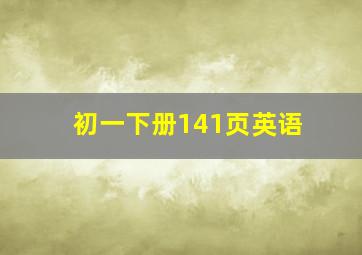 初一下册141页英语